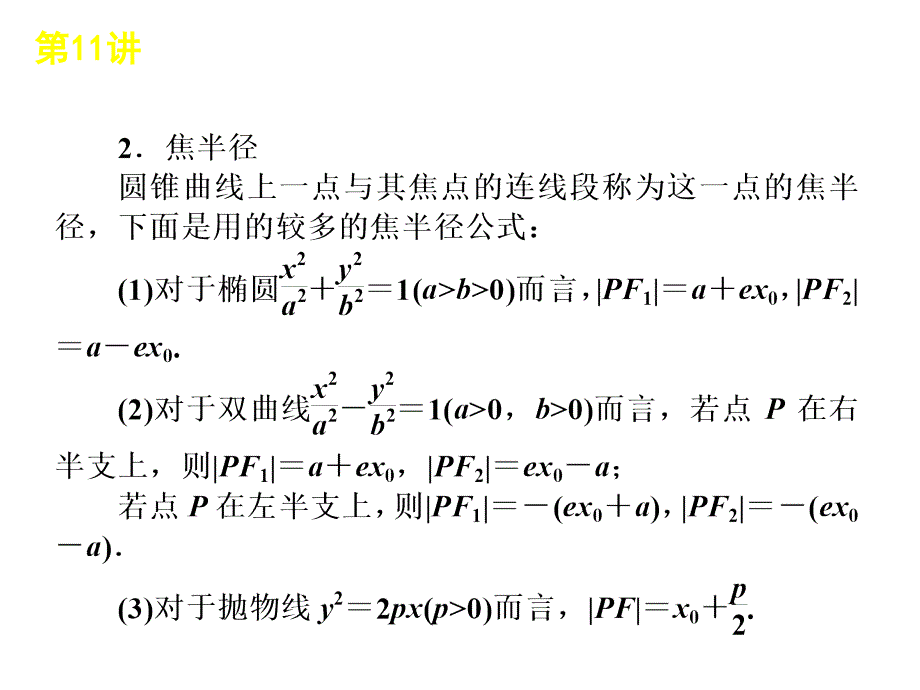 第11讲

2．焦半径

圆锥曲线上一点与其焦点的连线段称为这一点的焦半径，下面是用的较多的焦半径公式：

(1)对于椭圆$\frac{x^2}{a^2}+\frac{y^2}{b^2}=1(a>b>0)$而言，$|PF_1|=a+ex_0$，$|PF_2|=a-ex_0$.

(2)对于双曲线$\frac{x^2}{a^2}-\frac{y^2}{b^2}=1(a>0，b>0)$而言，若点 $P$ 在右半支上，则$|PF_1|=a+ex_0$，$|PF_2|=ex_0-a$；

若点 $P$ 在左半支上，则$|PF_1|=-(ex_0+a)$，$|PF_2|=-(ex_0-a)$.

(3)对于抛物线 $y^2=2px(p>0)$而言，$|PF|=x_0+\frac{p}{2}$.